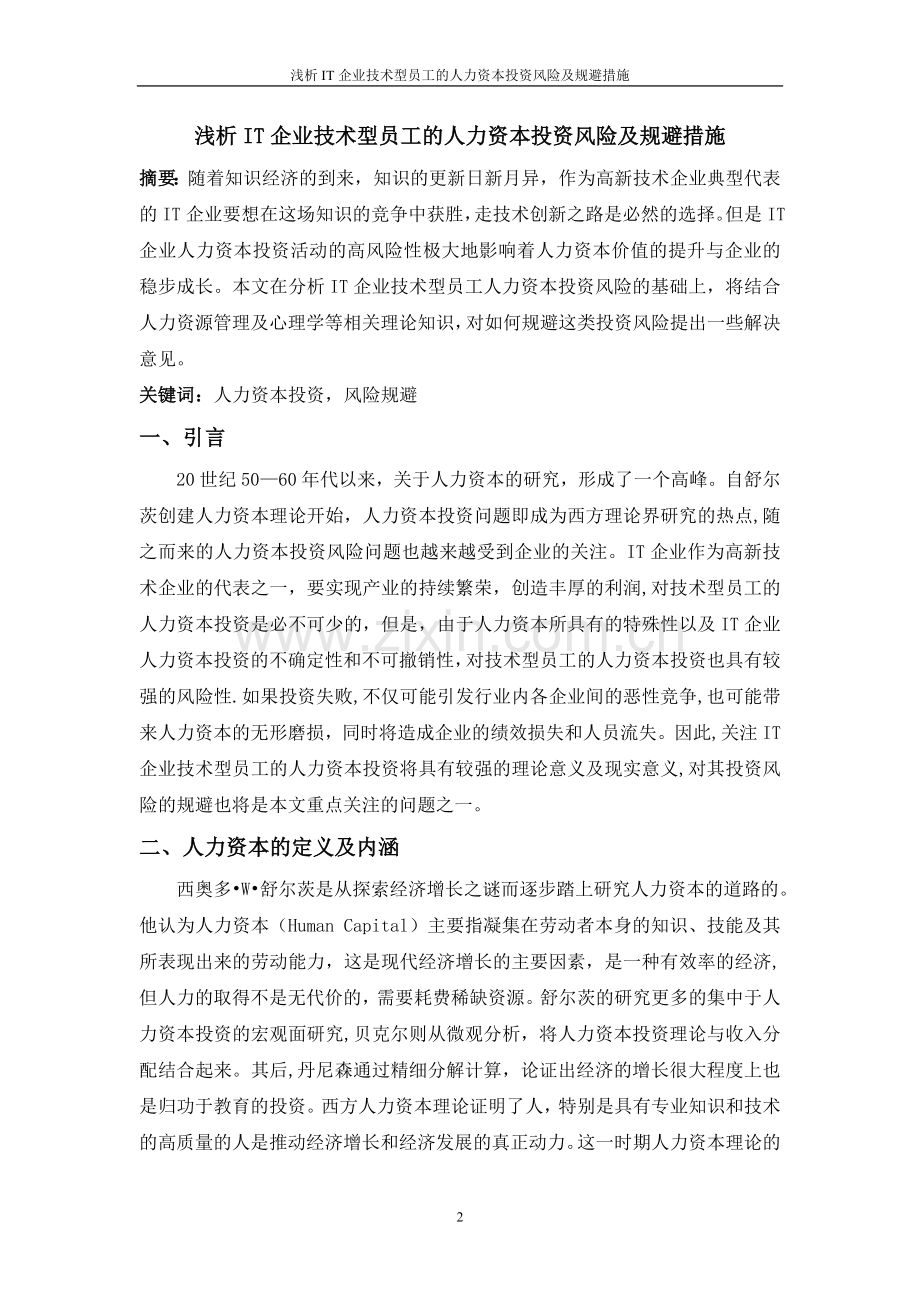 浅析IT企业技术型员工的人力资本投资风险及规避措施

浅析IT企业技术型员工的人力资本投资风险及规避措施

摘要：随着知识经济的到来，知识的更新日新月异，作为高新技术企业典型代表的IT企业要想在这场知识的竞争中获胜，走技术创新之路是必然的选择。但是IT企业人力资本投资活动的高风险性极大地影响着人力资本价值的提升与企业的稳步成长。本文在分析IT企业技术型员工人力资本投资风险的基础上，将结合人力资源管理及心理学等相关理论知识，对如何规避这类投资风险提出一些解决意见。

关键词：人力资本投资，风险规避

一、引言

20世纪50—60年代以来，关于人力资本的研究，形成了一个高峰。自舒尔茨创建人力资本理论开始，人力资本投资问题即成为西方理论界研究的热点,随之而来的人力资本投资风险问题也越来越受到企业的关注。IT企业作为高新技术企业的代表之一，要实现产业的持续繁荣，创造丰厚的利润,对技术型员工的人力资本投资是必不可少的，但是，由于人力资本所具有的特殊性以及IT企业人力资本投资的不确定性和不可撤销性,对技术型员工的人力资本投资也具有较强的风险性.如果投资失败,不仅可能引发行业内各企业间的恶性竞争,也可能带来人力资本的无形磨损，同时将造成企业的绩效损失和人员流失。因此,关注IT企业技术型员工的人力资本投资将具有较强的理论意义及现实意义,对其投资风险的规避也将是本文重点关注的问题之一。

二、人力资本的定义及内涵

西奥多•W•舒尔茨是从探索经济增长之谜而逐步踏上研究人力资本的道路的。他认为人力资本（Human Capital）主要指凝集在劳动者本身的知识、技能及其所表现出来的劳动能力，这是现代经济增长的主要因素，是一种有效率的经济,但人力的取得不是无代价的，需要耗费稀缺资源。舒尔茨的研究更多的集中于人力资本投资的宏观面研究,贝克尔则从微观分析，将人力资本投资理论与收入分配结合起来。其后,丹尼森通过精细分解计算，论证出经济的增长很大程度上也是归功于教育的投资。西方人力资本理论证明了人，特别是具有专业知识和技术的高质量的人是推动经济增长和经济发展的真正动力。这一时期人力资本理论的

2

www.zixin.com.cn